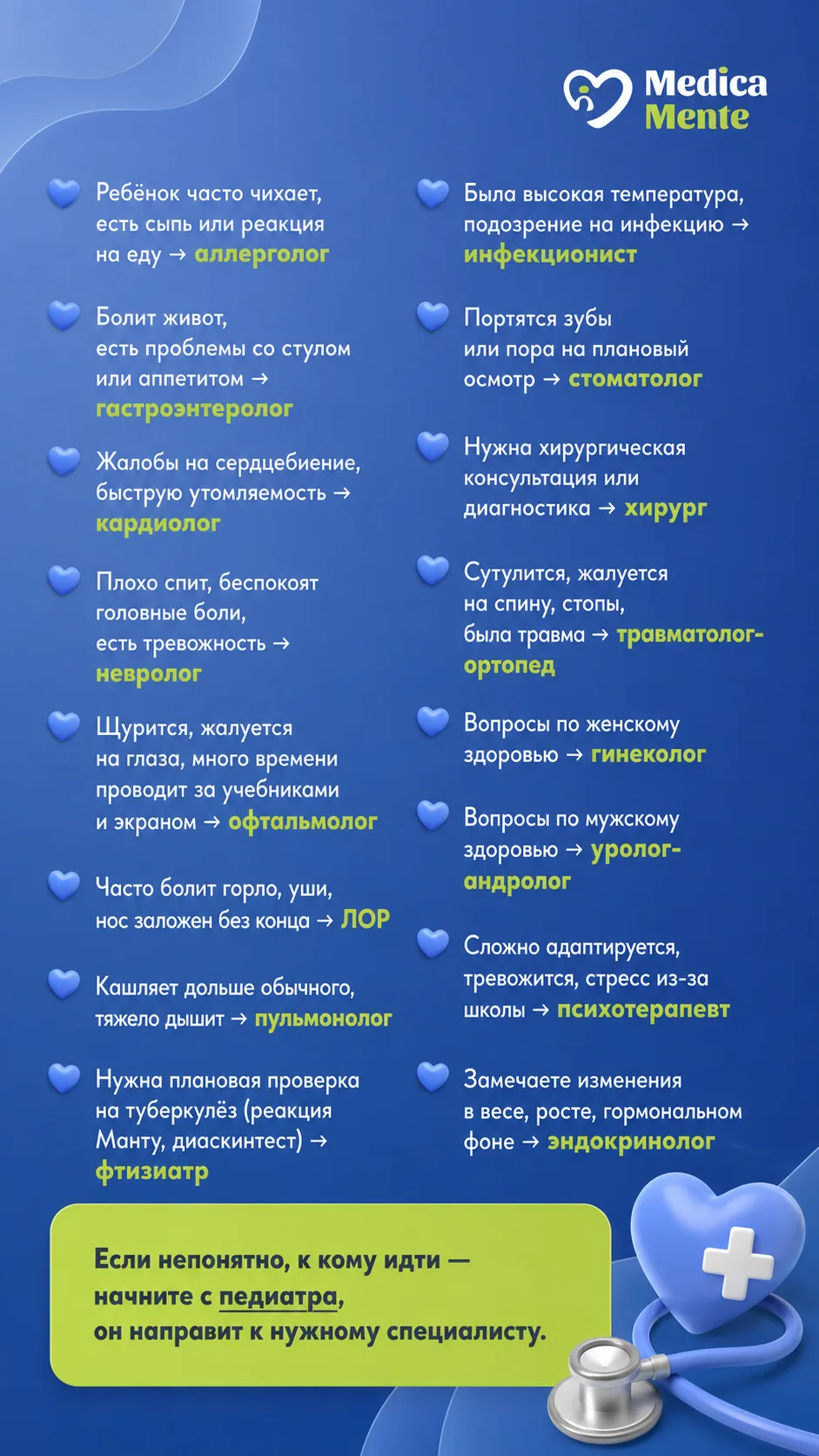 Medica Mente

Ребёнок часто чихает, есть сыпь или реакция на еду → аллерголог

Болит живот, есть проблемы со стулом или аппетитом → гастроэнтеролог

Жалобы на сердцебиение, быструю утомляемость → кардиолог

Плохо спит, беспокоят головные боли, есть тревожность → невролог

Щурится, жалуется на глаза, много времени проводит за учебниками и экраном → офтальмолог

Часто болит горло, уши, нос заложен без конца → ЛОР

Кашляет дольше обычного, тяжело дышит → пульмонолог

Нужна плановая проверка на туберкулёз (реакция Манту, диаскинтест) → фтизиатр

Была высокая температура, подозрение на инфекцию → инфекционист

Портятся зубы или пора на плановый осмотр → стоматолог

Нужна хирургическая консультация или диагностика → хирург

Сутулится, жалуется на спину, стопы, была травма → травматолог-ортопед

Вопросы по женскому здоровью → гинеколог

Вопросы по мужскому здоровью → уролог-андролог

Сложно адаптируется, тревожится, стресс из-за школы → психотерапевт

Замечаете изменения в весе, росте, гормональном фоне → эндокринолог

Если непонятно, к кому идти — начните с педиатра, он направит к нужному специалисту.